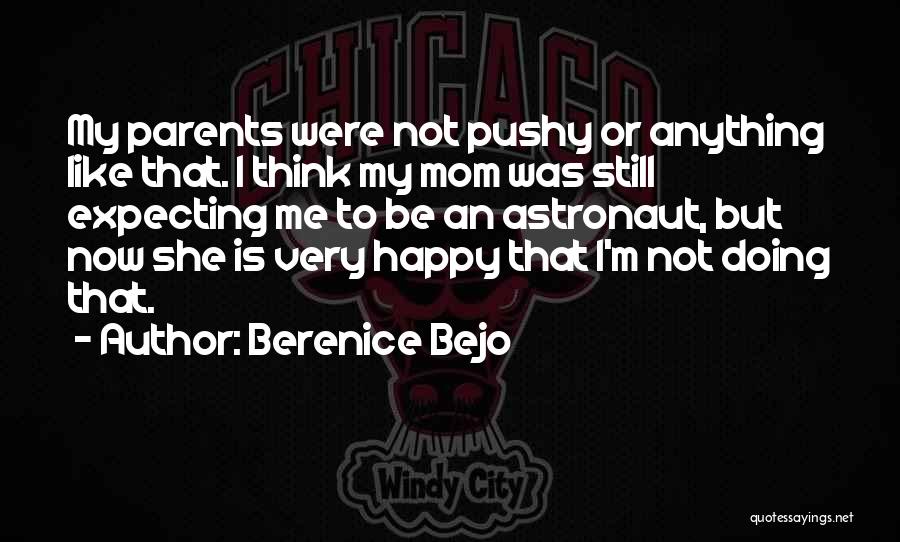 CHICAGO

My parents were not pushy or anything like that. I think my mom was still expecting me to be an astronaut, but now she is very happy that I'm not doing that.
- Author: Berenice Bejo

Windy City

quotessayings.net